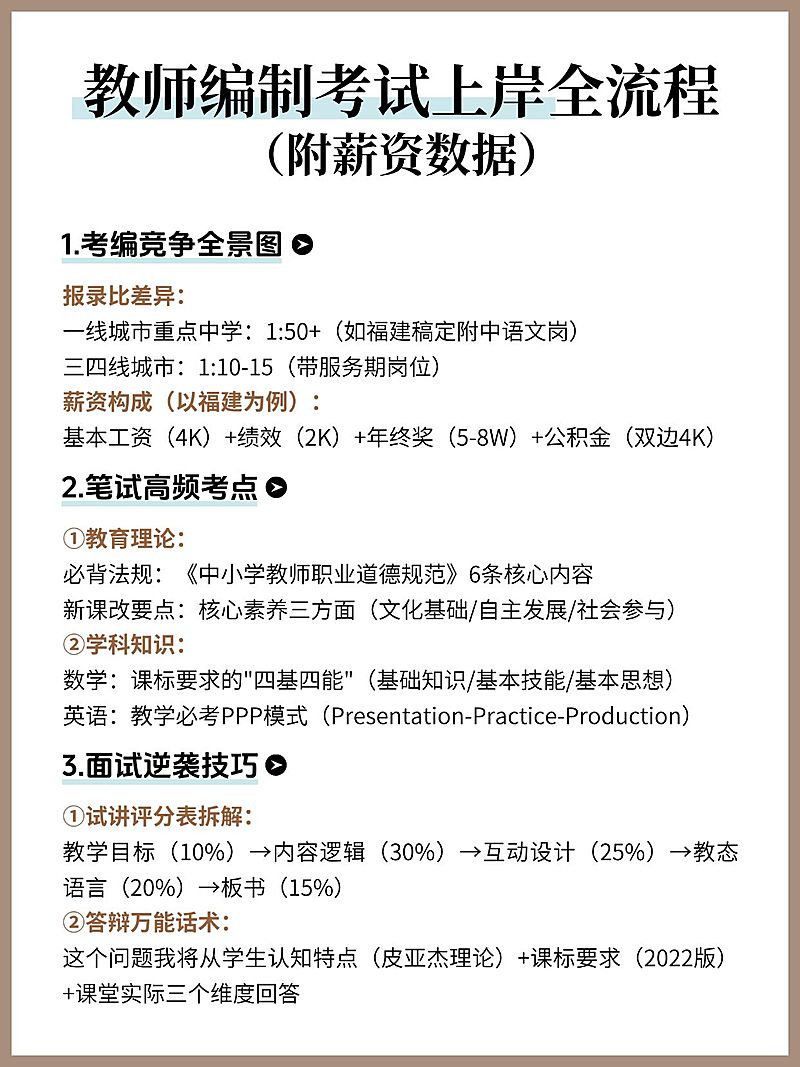 教师编制考试上岸全流程
（附薪资数据）

1.考编竞争全景图

报录比差异：
一线城市重点中学：1:50+（如福建稿定附中语文岗）
三四线城市：1:10-15（带服务期岗位）
薪资构成（以福建为例）：
基本工资（4K）+绩效（2K）+年终奖（5-8W）+公积金（双边4K）

2.笔试高频考点

①教育理论：
必背法规：《中小学教师职业道德规范》6条核心内容
新课改要点：核心素养三方面（文化基础/自主发展/社会参与）
②学科知识：
数学：课标要求的"四基四能"（基础知识/基本技能/基本思想）
英语：教学必考PPP模式（Presentation-Practice-Production）

3.面试逆袭技巧

①试讲评分表拆解：
教学目标（10%）→内容逻辑（30%）→互动设计（25%）→教态语言（20%）→板书（15%）
②答辩万能话术：
这个问题我将从学生认知特点（皮亚杰理论）+课标要求（2022版）+课堂实际三个维度回答